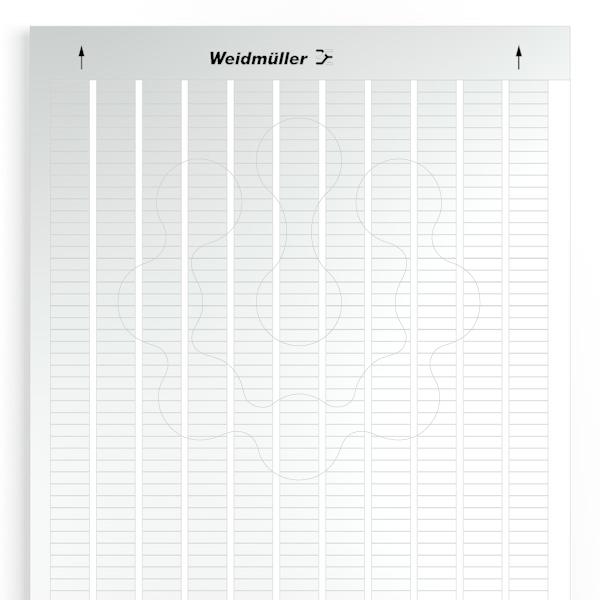 Weidmüller